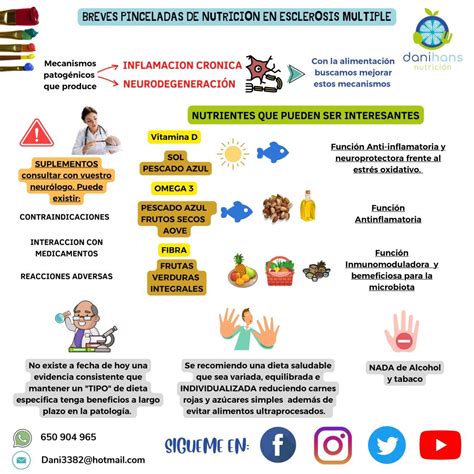 BREVES PINCELADAS DE NUTRICION EN ESCLEROSIS MULTIPLE

danihans nutrición

Mecanismos patogénicos que produce

INFLAMACION CRONICA

NEURODEGENERACIÓN

Con la alimentación buscamos mejorar estos mecanismos

NUTRIENTES QUE PUEDEN SER INTERESANTES

SUPLEMENTOS consultar con vuestro neurólogo. Puede existir:

CONTRAINDICACIONES

INTERACCION CON MEDICAMENTOS

REACCIONES ADVERSAS

Vitamina D

SOL PESCADO AZUL

Función Anti-inflamatoria y neuroprotectora frente al estrés oxidativo.

OMEGA 3

PESCADO AZUL FRUTOS SECOS AOVE

Función Antinflamatoria

FIBRA

FRUTAS VERDURAS INTEGRALES

Función Inmunomoduladora y bemeficiosa para la microbiota

No existe a fecha de hoy una evidencia consistente que mantener un "TIPO" de dieta especifica tenga beneficios a largo plazo en la patología.

Se recomiendo una dieta saludable que sea variada, equilibrada e INDIVIDUALIZADA reduciendo carnes rojas y azúcares simples además de evitar alimentos ultraprocesados.

NADA de Alcohol y tabaco

650 904 965

Dani3382@hotmail.com

SIGUEME EN: